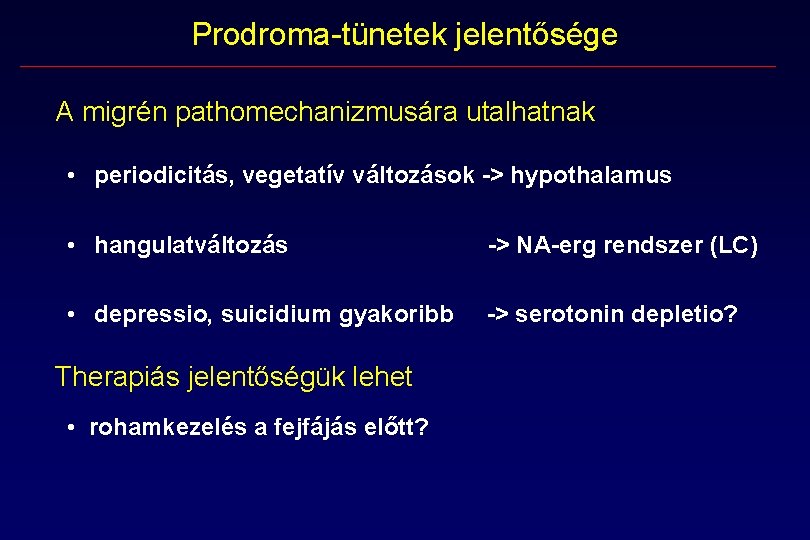 Prodroma-tünetek jelentősége

A migrén pathomechanizmusára utalhatnak

• periodicitás, vegetatív változások -> hypothalamus

• hangulatváltozás -> NA-erg rendszer (LC)

• depressio, suicidium gyakoribb -> serotonin depletio?

Therapiás jelentőségük lehet

• rohamkezelés a fejfájás előtt?